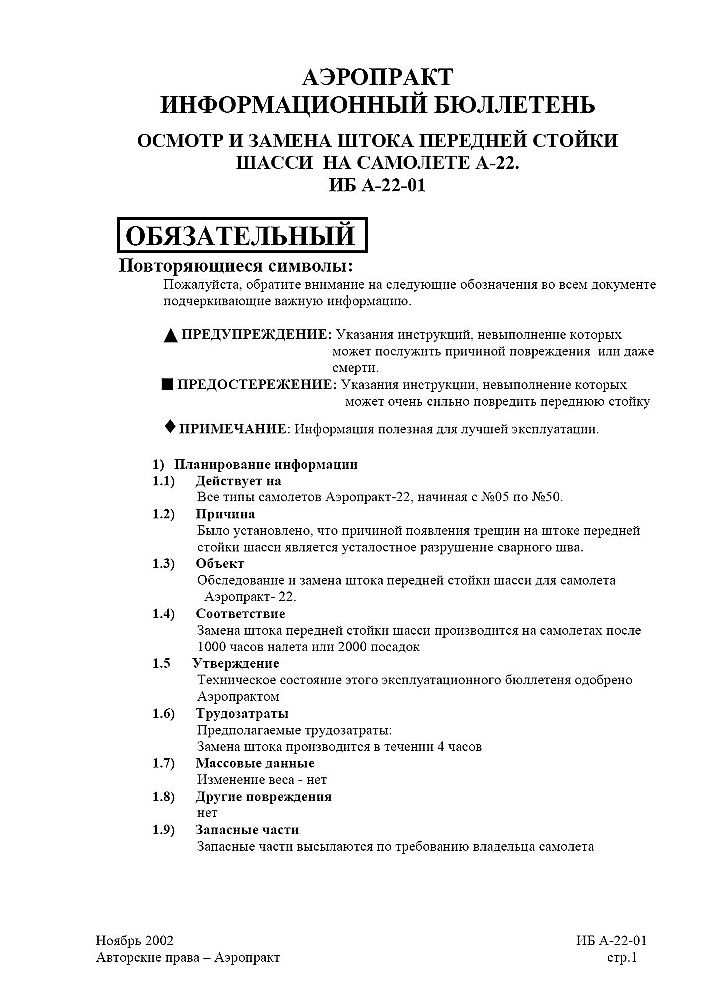 АЭРОПРАКТ
ИНФОРМАЦИОННЫЙ БЮЛЛЕТЕНЬ

ОСМОТР И ЗАМЕНА ШТОКА ПЕРЕДНЕЙ СТОЙКИ ШАССИ НА САМОЛЕТЕ А-22.
ИБ А-22-01

ОБЯЗАТЕЛЬНЫЙ

Повторяющиеся символы:
Пожалуйста, обратите внимание на следующие обозначения во всем документе подчеркивающие важную информацию.

▲ ПРЕДУПРЕЖДЕНИЕ: Указания инструкций, невыполнение которых может послужить причиной повреждения или даже смерти.
■ ПРЕДОСТЕРЕЖЕНИЕ: Указания инструкции, невыполнение которых может очень сильно повредить переднюю стойку

♦ ПРИМЕЧАНИЕ: Информация полезная для лучшей эксплуатации.

1) Планирование информации
1.1) Действует на
Все типы самолетов Аэропракт-22, начиная с №05 по №50.
1.2) Причина
Было установлено, что причиной появления трещин на штоке передней стойки шасси является усталостное разрушение сварного шва.
1.3) Объект
Обследование и замена штока передней стойки шасси для самолета Аэропракт- 22.
1.4) Соответствие
Замена штока передней стойки шасси производится на самолетах после 1000 часов налета или 2000 посадок
1.5 Утверждение
Техническое состояние этого эксплуатационного бюллетеня одобрено Аэропрактом
1.6) Трудозатраты
Предполагаемые трудозатраты:
Замена штока производится в течении 4 часов
1.7) Массовые данные
Изменение веса - нет
1.8) Другие повреждения
нет
1.9) Запасные части
Запасные части высылаются по требованию владельца самолета

Ноябрь 2002
Авторские права – Аэропракт
ИБ А-22-01
стр.1